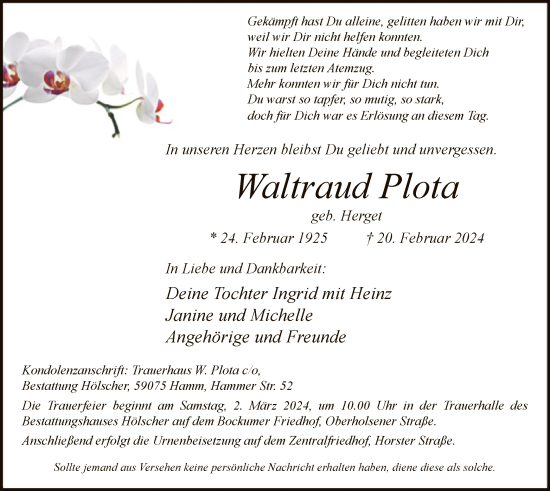 Gekämpft hast Du alleine, gelitten haben wir mit Dir,
weil wir Dir nicht helfen konnten.
Wir hielten Deine Hände und begleiteten Dich
bis zum letzten Atemzug.
Mehr konnten wir für Dich nicht tun.
Du warst so tapfer, so mutig, so stark,
doch für Dich war es Erlösung an diesem Tag.

In unseren Herzen bleibst Du geliebt und unvergessen.

Waltraud Plota

geb. Herget

* 24. Februar 1925 † 20. Februar 2024

In Liebe und Dankbarkeit:

Deine Tochter Ingrid mit Heinz
Janine und Michelle
Angehörige und Freunde

Kondolenzanschrift: Trauerhaus W. Plota c/o,
Bestattung Hölscher, 59075 Hamm, Hammer Str. 52

Die Trauerfeier beginnt am Samstag, 2. März 2024, um 10.00 Uhr in der Trauerhalle des Bestattungshauses Hölscher auf dem Bockumer Friedhof, Oberholsener Straße.

Anschließend erfolgt die Urnenbeisetzung auf dem Zentralfriedhof, Horster Straße.

Sollte jemand aus Versehen keine persönliche Nachricht erhalten haben, diene diese als solche.